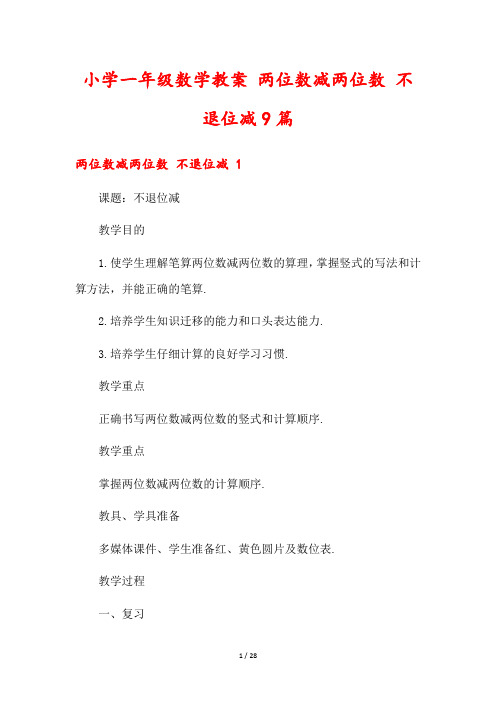 小学一年级数学教案 两位数减两位数 不退位减9篇

两位数减两位数 不退位减 1

课题：不退位减

教学目的

1.使学生理解笔算两位数减两位数的算理，掌握竖式的写法和计算方法，并能正确的笔算.

2.培养学生知识迁移的能力和口头表达能力.

3.培养学生仔细计算的良好学习习惯.

教学重点

正确书写两位数减两位数的竖式和计算顺序.

教学重点

掌握两位数减两位数的计算顺序.

教具、学具准备

多媒体课件、学生准备红、黄色圆片及数位表.

教学过程

一、复习

1 / 28